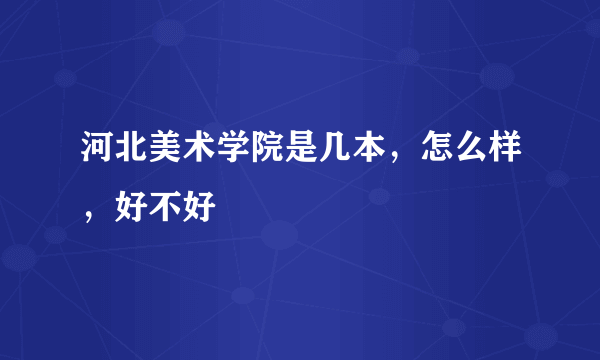 河北美术学院是几本，怎么样，好不好